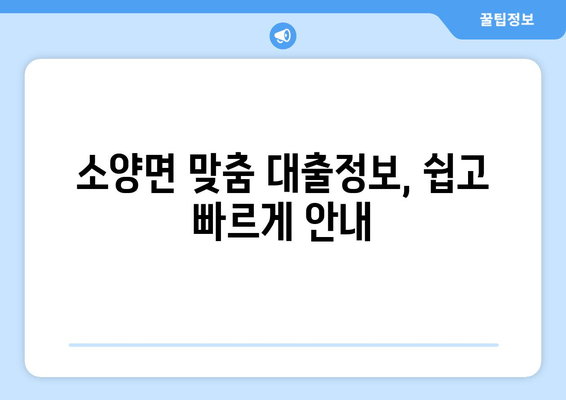 꿀팁정보

소양면 맞춤 대출정보, 쉽고 빠르게 안내